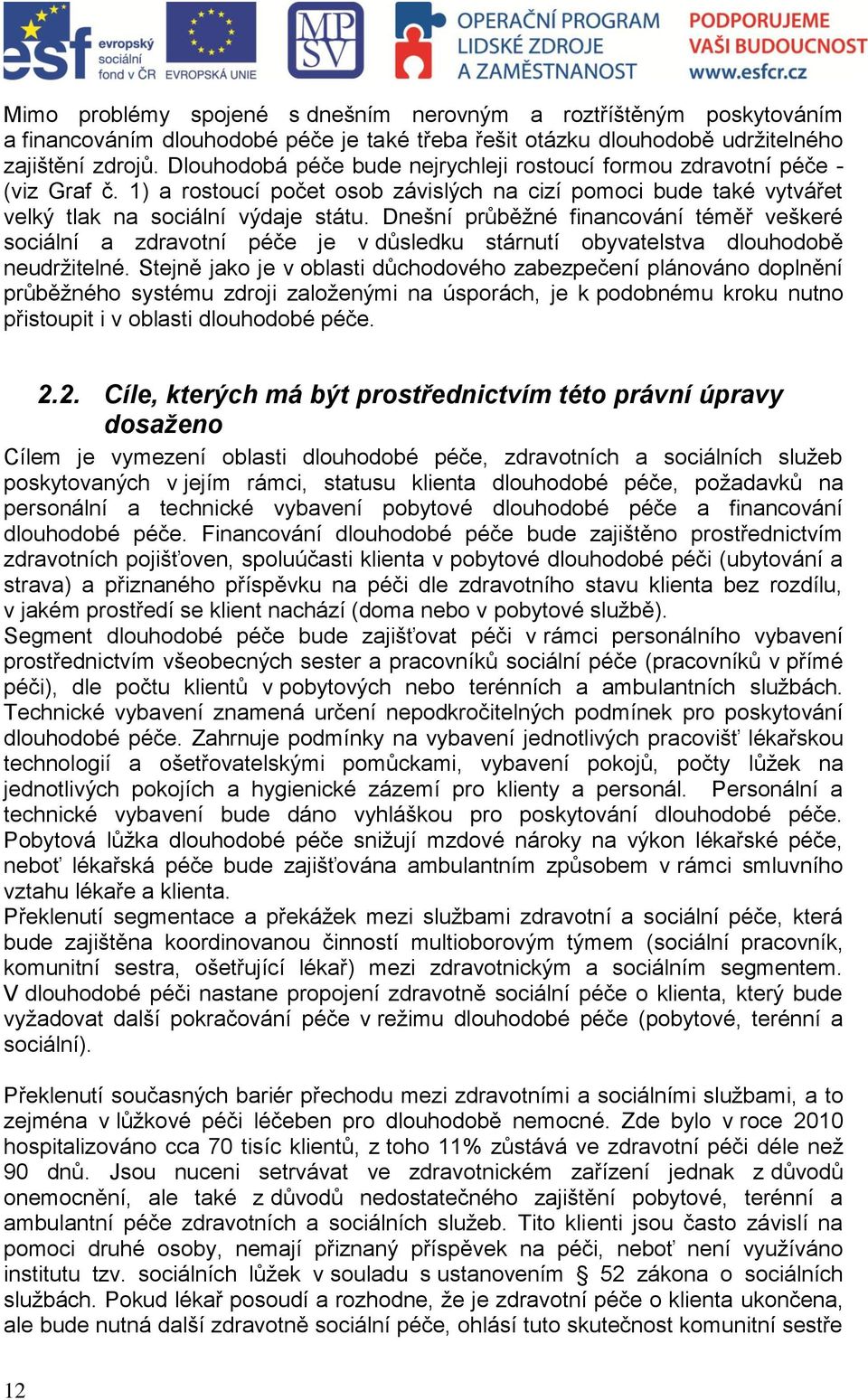 esf evropský sociální fond v ČR EVROPSKÁ UNIE MPSV OPERAČNÍ PROGRAM LIDSKÉ ZDROJE A ZAMĚSTNANOST PODPORUJEME VAŠI BUDOUCNOST www.esfcr.cz

Mimo problémy spojené s dnešním nerovným a roztříštěným poskytováním a financováním dlouhodobé péče je také třeba řešit otázku dlouhodobě udržitelného zajištění zdrojů. Dlouhodobá péče bude nejrychleji rostoucí formou zdravotní péče - (viz Graf č. 1) a rostoucí počet osob závislých na cizí pomoci bude také vytvářet velký tlak na sociální výdaje státu. Dnešní průběžné financování téměř veškeré sociální a zdravotní péče je v důsledku stárnutí obyvatelstva dlouhodobě neudržitelné. Stejně jako je v oblasti důchodového zabezpečení plánováno doplnění průběžného systému zdroji založenými na úsporách, je k podobnému kroku nutno přistoupit i v oblasti dlouhodobé péče.

2.2. Cíle, kterých má být prostřednictvím této právní úpravy dosaženo

Cílem je vymezení oblasti dlouhodobé péče, zdravotních a sociálních služeb poskytovaných v jejím rámci, statusu klienta dlouhodobé péče, požadavků na personální a technické vybavení pobytové dlouhodobé péče a financování dlouhodobé péče. Financování dlouhodobé péče bude zajištěno prostřednictvím zdravotních pojišťoven, spoluúčasti klienta v pobytové dlouhodobé péči (ubytování a strava) a přiznaného příspěvku na péči dle zdravotního stavu klienta bez rozdílu, v jakém prostředí se klient nachází (doma nebo v pobytové službě).
Segment dlouhodobé péče bude zajišťovat péči v rámci personálního vybavení prostřednictvím všeobecných sester a pracovníků sociální péče (pracovníků v přímé péči), dle počtu klientů v pobytových nebo terénních a ambulantních službách. Technické vybavení znamená určení nepodkročitelných podmínek pro poskytování dlouhodobé péče. Zahrnuje podmínky na vybavení jednotlivých pracovišť lékařskou technologií a ošetřovatelskými pomůckami, vybavení pokojů, počty lůžek na jednotlivých pokojích a hygienické zázemí pro klienty a personál. Personální a technické vybavení bude dáno vyhláškou pro poskytování dlouhodobé péče. Pobytová lůžka dlouhodobé péče snižují mzdové nároky na výkon lékařské péče, neboť lékařská péče bude zajišťována ambulantním způsobem v rámci smluvního vztahu lékaře a klienta.
Překlenutí segmentace a překážek mezi službami zdravotní a sociální péče, která bude zajištěna koordinovanou činností multioborovým týmem (sociální pracovník, komunitní sestra, ošetřující lékař) mezi zdravotnickým a sociálním segmentem. V dlouhodobé péči nastane propojení zdravotně sociální péče o klienta, který bude vyžadovat další pokračování péče v režimu dlouhodobé péče (pobytové, terénní a sociální).

Překlenutí současných bariér přechodu mezi zdravotními a sociálními službami, a to zejména v lůžkové péči léčeben pro dlouhodobě nemocné. Zde bylo v roce 2010 hospitalizováno cca 70 tisíc klientů, z toho 11% zůstává ve zdravotní péči déle než 90 dnů. Jsou nuceni setrvávat ve zdravotnickém zařízení jednak z důvodů onemocnění, ale také z důvodů nedostatečného zajištění pobytové, terénní a ambulantní péče zdravotních a sociálních služeb. Tito klienti jsou často závislí na pomoci druhé osoby, nemají přiznaný příspěvek na péči, neboť není využíváno institutu tzv. sociálních lůžek v souladu s ustanovením § 52 zákona o sociálních službách. Pokud lékař posoudí a rozhodne, že je zdravotní péče o klienta ukončena, ale bude nutná další zdravotně sociální péče, ohlásí tuto skutečnost komunitní sestře

12